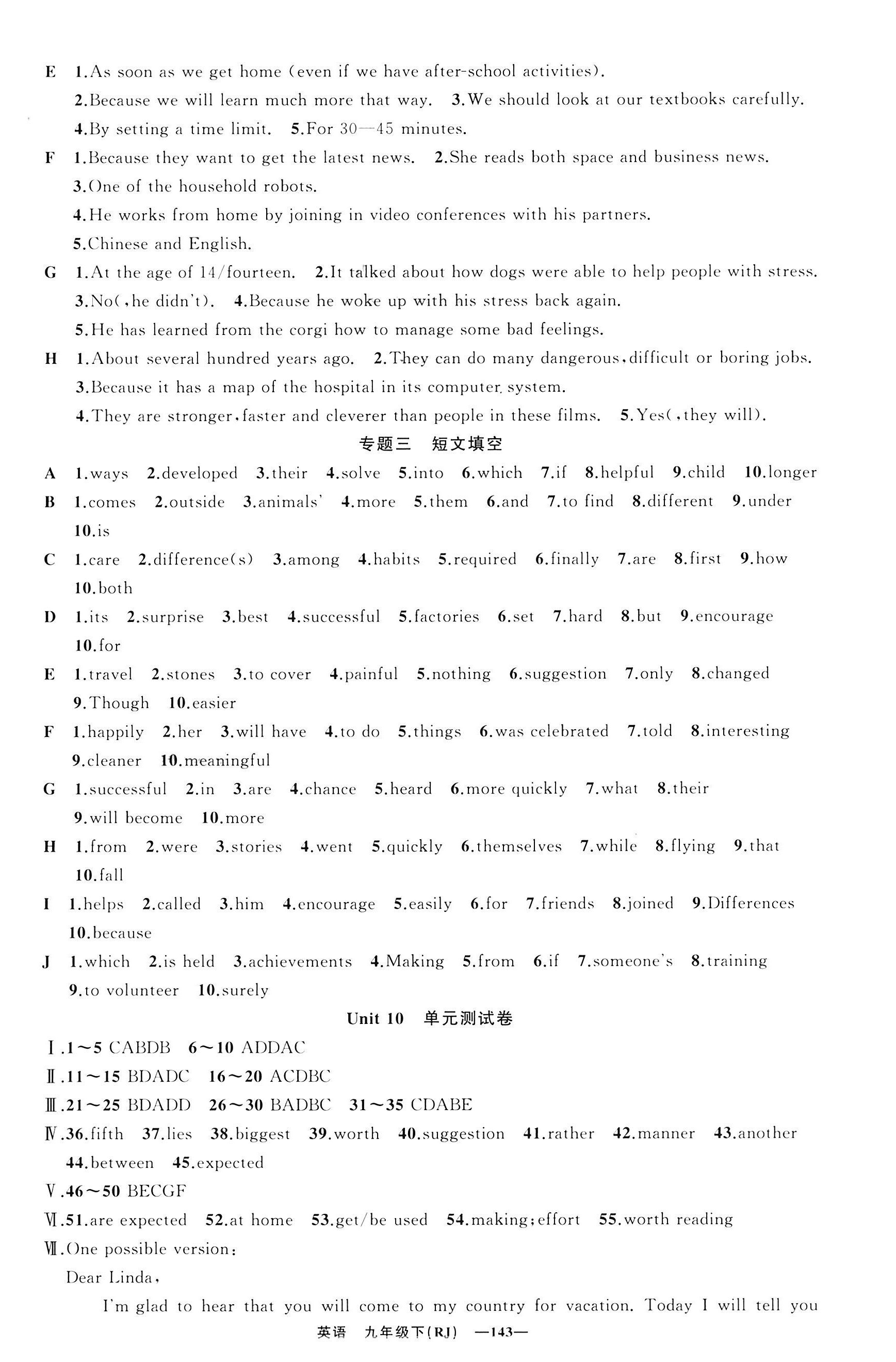 E 1.As soon as we get home (even if we have after-school activities). 2.Because we will learn much more that way. 3.We should look at our textbooks carefully. 4.By setting a time limit. 5.For 30—45 minutes.

F 1.Because they want to get the latest news. 2.She reads both space and business news. 3.One of the household robots. 4.He works from home by joining in video conferences with his partners. 5.Chinese and English.

G 1.At the age of 14/fourteen. 2.It talked about how dogs were able to help people with stress. 3.No(,he didn't). 4.Because he woke up with his stress back again. 5.He has learned from the corgi how to manage some bad feelings.

H 1.About several hundred years ago. 2.They can do many dangerous,difficult or boring jobs. 3.Because it has a map of the hospital in its computer system. 4.They are stronger,faster and cleverer than people in these films. 5.Yes(,they will).

专题三 短文填空

A 1.ways 2.developed 3.their 4.solve 5.into 6.which 7.if 8.helpful 9.child 10.longer

B 1.comes 2.outside 3.animals' 4.more 5.them 6.and 7.to find 8.different 9.under 10.is

C 1.care 2.difference(s) 3.among 4.habits 5.required 6.finally 7.are 8.first 9.how 10.both

D 1.its 2.surprise 3.best 4.successful 5.factories 6.set 7.hard 8.but 9.encourage 10.for

E 1.travel 2.stones 3.to cover 4.painful 5.nothing 6.suggestion 7.only 8.changed 9.Though 10.easier

F 1.happily 2.her 3.will have 4.to do 5.things 6.was celebrated 7.told 8.interesting 9.cleaner 10.meaningful

G 1.successful 2.in 3.are 4.chance 5.heard 6.more quickly 7.what 8.their 9.will become 10.more

H 1.from 2.were 3.stories 4.went 5.quickly 6.themselves 7.while 8.flying 9.that 10.fall

I 1.helps 2.called 3.him 4.encourage 5.easily 6.for 7.friends 8.joined 9.Differences 10.because

J 1.which 2.is held 3.achievements 4.Making 5.from 6.if 7.someone's 8.training 9.to volunteer 10.surely

Unit 10 单元测试卷

Ⅰ.1～5 CABDB 6～10 ADDAC

Ⅱ.11～15 BDADC 16～20 ACDBC

Ⅲ.21～25 BDADD 26～30 BADBC 31～35 CDABE

Ⅳ.36.fifth 37.lies 38.biggest 39.worth 40.suggestion 41.rather 42.manner 43.another 44.between 45.expected

Ⅴ.46～50 BECGF

Ⅵ.51.are expected 52.at home 53.get/be used 54.making;effort 55.worth reading

Ⅶ.One possible version:

Dear Linda,

I'm glad to hear that you will come to my country for vacation. Today I will tell you

英语 九年级下(RJ) —143—